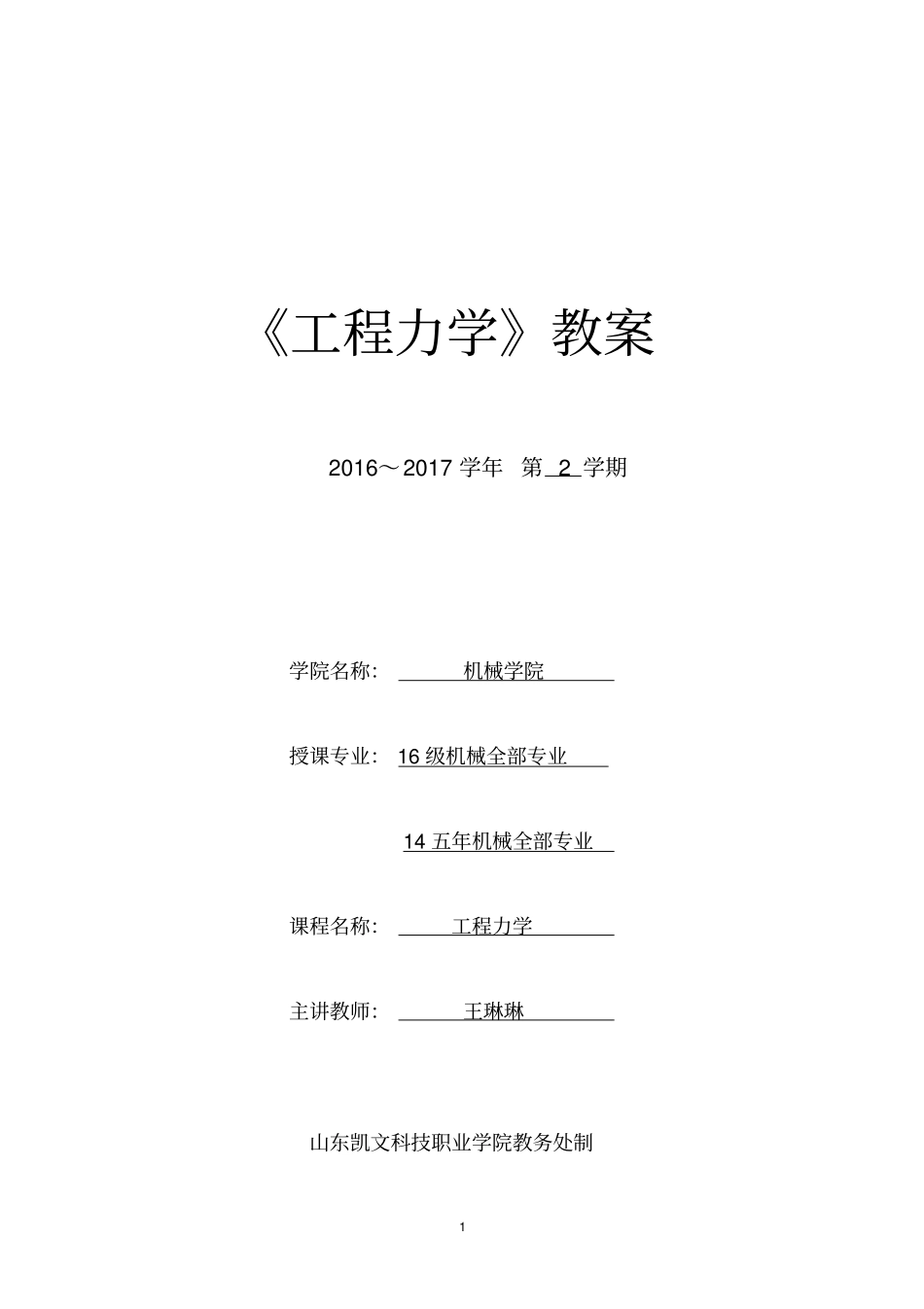 《工程力学》教案

2016～2017 学年 第 2 学期

学院名称： 机械学院

授课专业： 16 级机械全部专业

14 五年机械全部专业

课程名称： 工程力学

主讲教师： 王琳琳

山东凯文科技职业学院教务处制

1